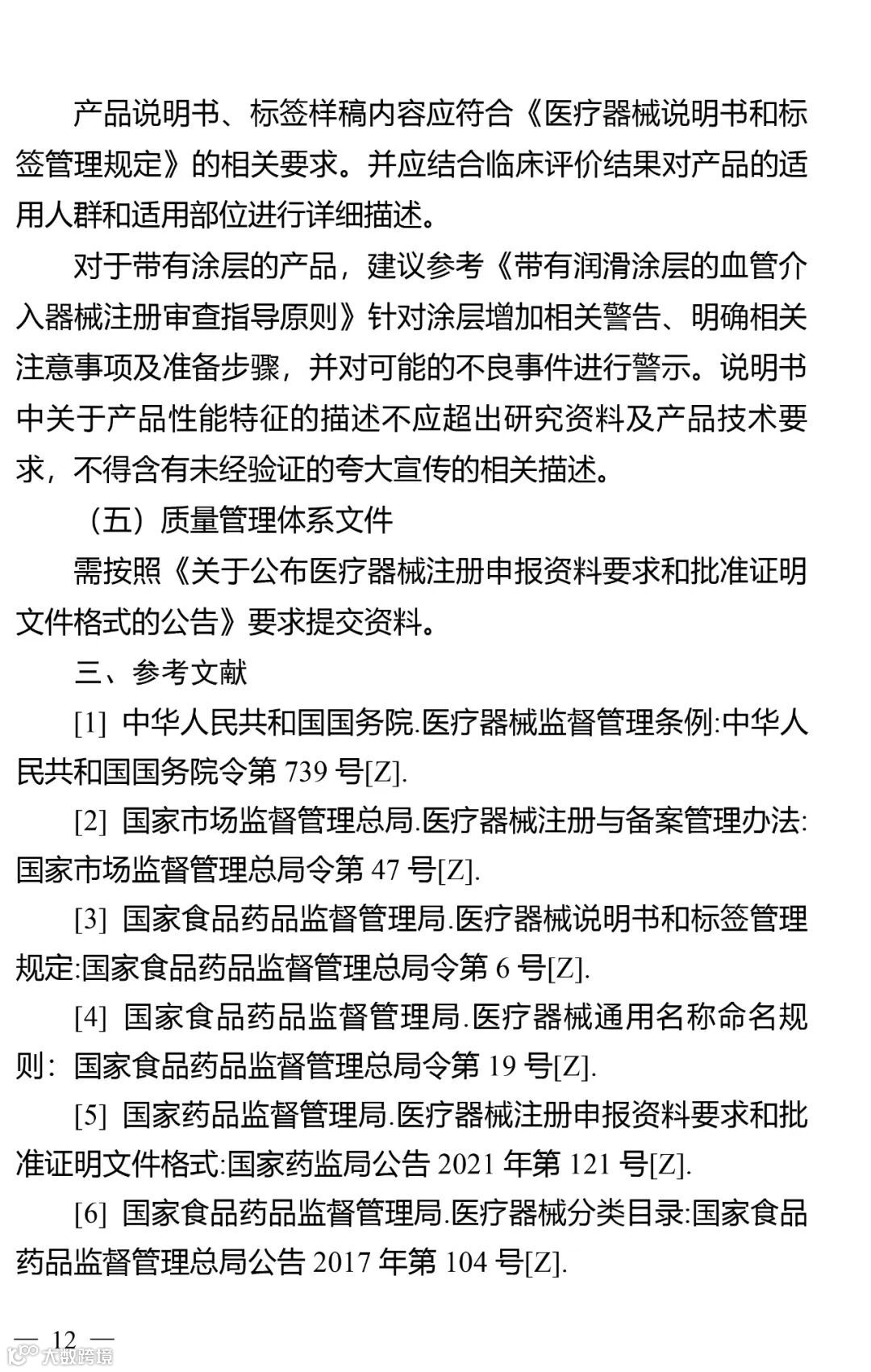 产品说明书、标签样稿内容应符合《医疗器械说明书和标签管理规定》的相关要求。并应结合临床评价结果对产品的适用人群和适用部位进行详细描述。

对于带有涂层的产品，建议参考《带有润滑涂层的血管介入器械注册审查指导原则》针对涂层增加相关警告、明确相关注意事项及准备步骤，并对可能的不良事件进行警示。说明书中关于产品性能特征的描述不应超出研究资料及产品技术要求，不得含有未经验证的夸大宣传的相关描述。

（五）质量管理体系文件

需按照《关于公布医疗器械注册申报资料要求和批准证明文件格式的公告》要求提交资料。

三、参考文献

[1] 中华人民共和国国务院.医疗器械监督管理条例:中华人民共和国国务院令第 739 号[Z].

[2] 国家市场监督管理总局.医疗器械注册与备案管理办法:国家市场监督管理总局令第 47 号[Z].

[3] 国家食品药品监督管理局.医疗器械说明书和标签管理规定:国家食品药品监督管理总局令第 6 号[Z].

[4] 国家食品药品监督管理局.医疗器械通用名称命名规则：国家食品药品监督管理总局令第 19 号[Z].

[5] 国家药品监督管理局.医疗器械注册申报资料要求和批准证明文件格式:国家药监局公告 2021 年第 121 号[Z].

[6] 国家食品药品监督管理局.医疗器械分类目录:国家食品药品监督管理总局公告 2017 年第 104 号[Z].

— 12 —
大数跨境